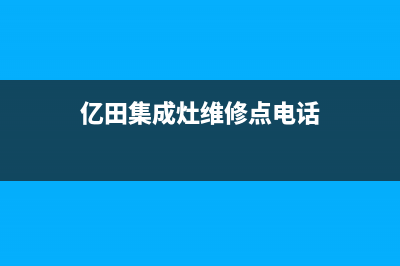 亿田集成灶维修点电话